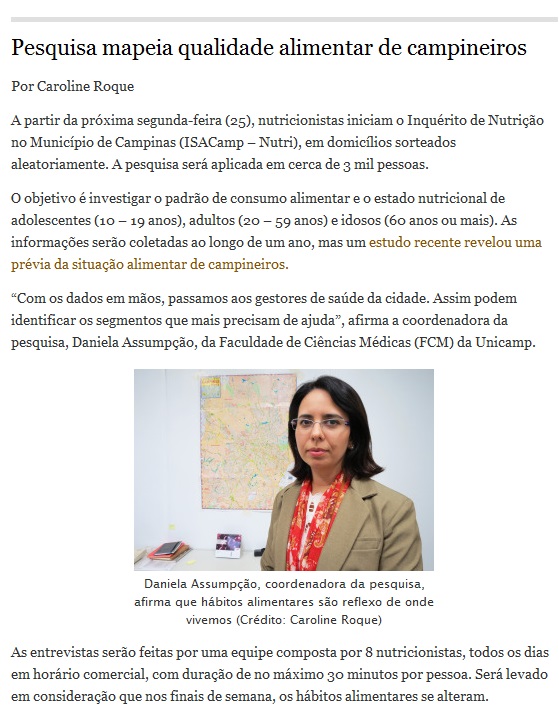 Pesquisa mapeia qualidade alimentar de campineiros

Por Caroline Roque

A partir da próxima segunda-feira (25), nutricionistas iniciam o Inquérito de Nutrição no Município de Campinas (ISACamp – Nutri), em domicílios sorteados aleatoriamente. A pesquisa será aplicada em cerca de 3 mil pessoas.

O objetivo é investigar o padrão de consumo alimentar e o estado nutricional de adolescentes (10 – 19 anos), adultos (20 – 59 anos) e idosos (60 anos ou mais). As informações serão coletadas ao longo de um ano, mas um estudo recente revelou uma prévia da situação alimentar de campineiros.

“Com os dados em mãos, passamos aos gestores de saúde da cidade. Assim podem identificar os segmentos que mais precisam de ajuda”, afirma a coordenadora da pesquisa, Daniela Assumpção, da Faculdade de Ciências Médicas (FCM) da Unicamp.

Daniela Assumpção, coordenadora da pesquisa, afirma que hábitos alimentares são reflexo de onde vivemos (Crédito: Caroline Roque)

As entrevistas serão feitas por uma equipe composta por 8 nutricionistas, todos os dias em horário comercial, com duração de no máximo 30 minutos por pessoa. Será levado em consideração que nos finais de semana, os hábitos alimentares se alteram.